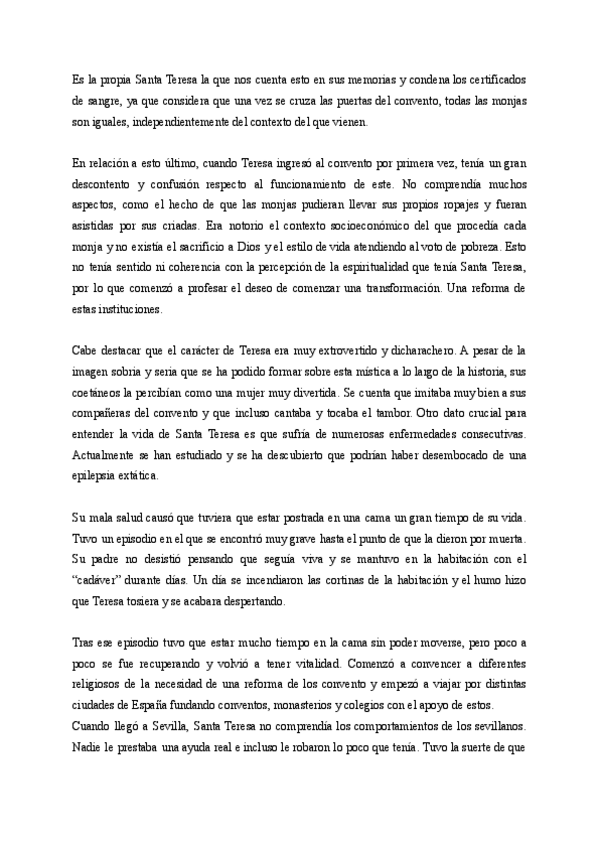 Es la propia Santa Teresa la que nos cuenta esto en sus memorias y condena los certificados de sangre, ya que considera que una vez se cruza las puertas del convento, todas las monjas son iguales, independientemente del contexto del que vienen.

En relación a esto último, cuando Teresa ingresó al convento por primera vez, tenía un gran descontento y confusión respecto al funcionamiento de este. No comprendía muchos aspectos, como el hecho de que las monjas pudieran llevar sus propios ropajes y fueran asistidas por sus criadas. Era notorio el contexto socioeconómico del que procedía cada monja y no existía el sacrificio a Dios y el estilo de vida atendiendo al voto de pobreza. Esto no tenía sentido ni coherencia con la percepción de la espiritualidad que tenía Santa Teresa, por lo que comenzó a profesar el deseo de comenzar una transformación. Una reforma de estas instituciones.

Cabe destacar que el carácter de Teresa era muy extrovertido y dicharachero. A pesar de la imagen sobria y seria que se ha podido formar sobre esta mística a lo largo de la historia, sus coetáneos la percibían como una mujer muy divertida. Se cuenta que imitaba muy bien a sus compañeras del convento y que incluso cantaba y tocaba el tambor. Otro dato crucial para entender la vida de Santa Teresa es que sufría de numerosas enfermedades consecutivas. Actualmente se han estudiado y se ha descubierto que podrían haber desembocado de una epilepsia extática.

Su mala salud causó que tuviera que estar postrada en una cama un gran tiempo de su vida. Tuvo un episodio en el que se encontró muy grave hasta el punto de que la dieron por muerta. Su padre no desistió pensando que seguía viva y se mantuvo en la habitación con el "cadáver" durante días. Un día se incendiaron las cortinas de la habitación y el humo hizo que Teresa tosiera y se acabara despertando.

Tras ese episodio tuvo que estar mucho tiempo en la cama sin poder moverse, pero poco a poco se fue recuperando y volvió a tener vitalidad. Comenzó a convencer a diferentes religiosos de la necesidad de una reforma de los convento y empezó a viajar por distintas ciudades de España fundando conventos, monasterios y colegios con el apoyo de estos.
Cuando llegó a Sevilla, Santa Teresa no comprendía los comportamientos de los sevillanos. Nadie le prestaba una ayuda real e incluso le robaron lo poco que tenía. Tuvo la suerte de que